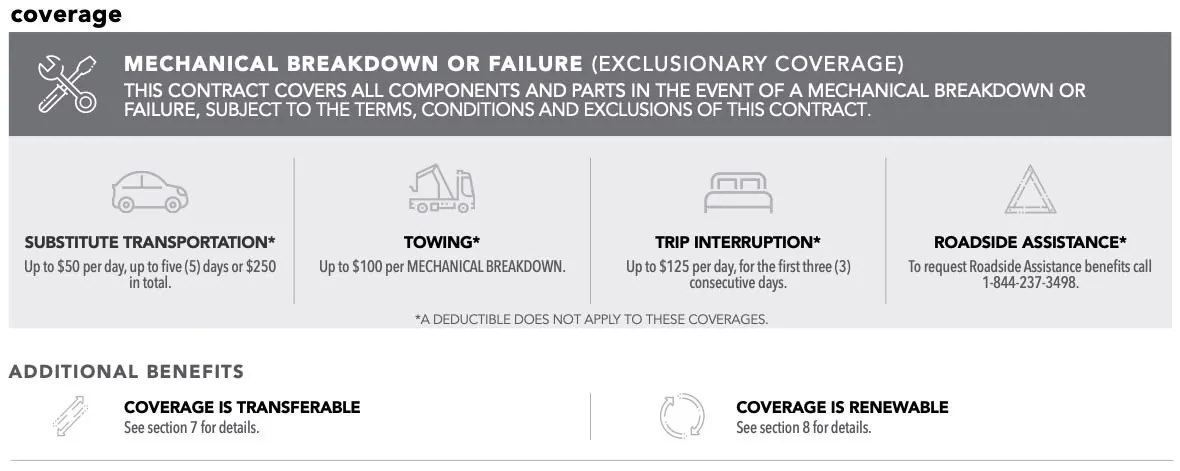 coverage

MECHANICAL BREAKDOWN OR FAILURE (EXCLUSIONARY COVERAGE)
THIS CONTRACT COVERS ALL COMPONENTS AND PARTS IN THE EVENT OF A MECHANICAL BREAKDOWN OR FAILURE, SUBJECT TO THE TERMS, CONDITIONS AND EXCLUSIONS OF THIS CONTRACT.

SUBSTITUTE TRANSPORTATION*
Up to $50 per day, up to five (5) days or $250 in total.

TOWING*
Up to $100 per MECHANICAL BREAKDOWN.

TRIP INTERRUPTION*
Up to $125 per day, for the first three (3) consecutive days.

ROADSIDE ASSISTANCE*
To request Roadside Assistance benefits call 1-844-237-3498.

*A DEDUCTIBLE DOES NOT APPLY TO THESE COVERAGES.

ADDITIONAL BENEFITS

COVERAGE IS TRANSFERABLE
See section 7 for details.

COVERAGE IS RENEWABLE
See section 8 for details.